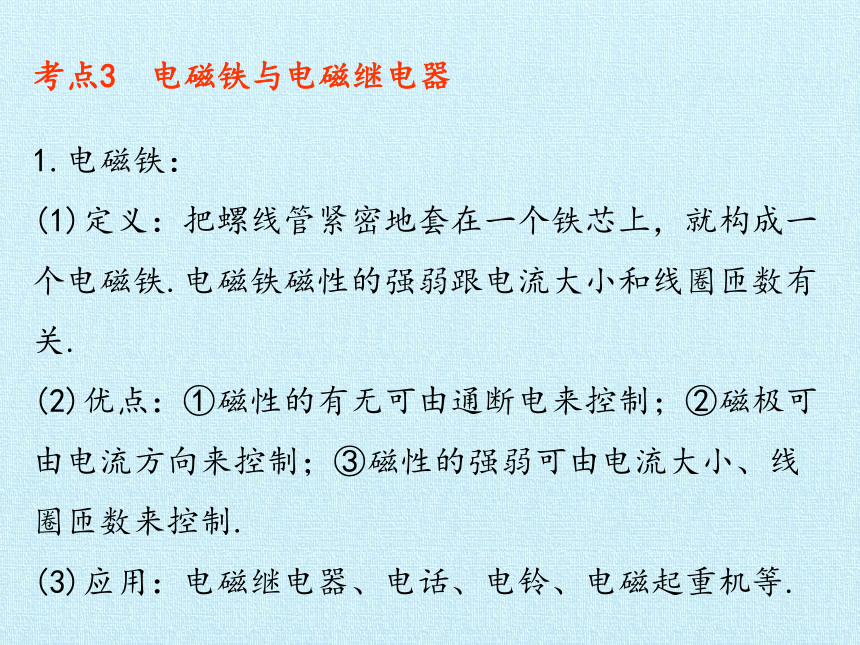 考点3　电磁铁与电磁继电器

1. 电磁铁：

(1) 定义：把螺线管紧密地套在一个铁芯上，就构成一个电磁铁. 电磁铁磁性的强弱跟电流大小和线圈匝数有关.

(2) 优点：①磁性的有无可由通断电来控制；②磁极可由电流方向来控制；③磁性的强弱可由电流大小、线圈匝数来控制.

(3) 应用：电磁继电器、电话、电铃、电磁起重机等.